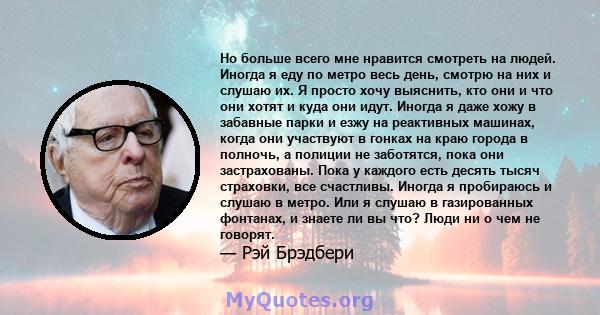 Но больше всего мне нравится смотреть на людей. Иногда я еду по метро весь день, смотрю на них и слушаю их. Я просто хочу выяснить, кто они и что они хотят и куда они идут. Иногда я даже хожу в забавные парки и езжу на реактивных машинах, когда они участвуют в гонках на краю города в полночь, а полиции не заботятся, пока они застрахованы. Пока у каждого есть десять тысяч страховки, все счастливы. Иногда я пробираюсь и слушаю в метро. Или я слушаю в газированных фонтанах, и знаете ли вы что? Люди ни о чем не говорят.
— Рэй Брэдбери

MyQuotes.org